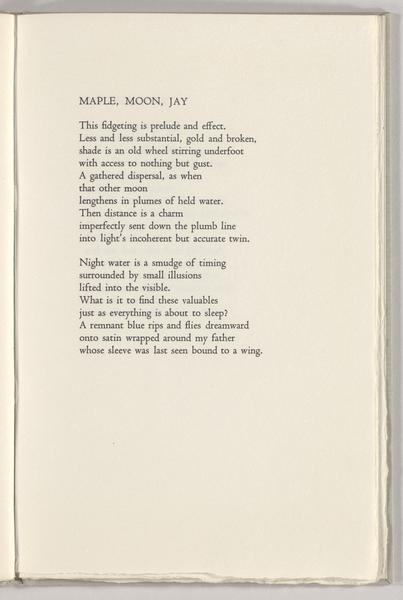 MAPLE, MOON, JAY

This fidgeting is prelude and effect.
Less and less substantial, gold and broken,
shade is an old wheel stirring underfoot
with access to nothing but gust.
A gathered dispersal, as when
that other moon
lengthens in plumes of held water.
Then distance is a charm
imperfectly sent down the plumb line
into light's incoherent but accurate twin.

Night water is a smudge of timing
surrounded by small illusions
lifted into the visible.
What is it to find these valuables
just as everything is about to sleep?
A remnant blue rips and flies dreamward
onto satin wrapped around my father
whose sleeve was last seen bound to a wing.